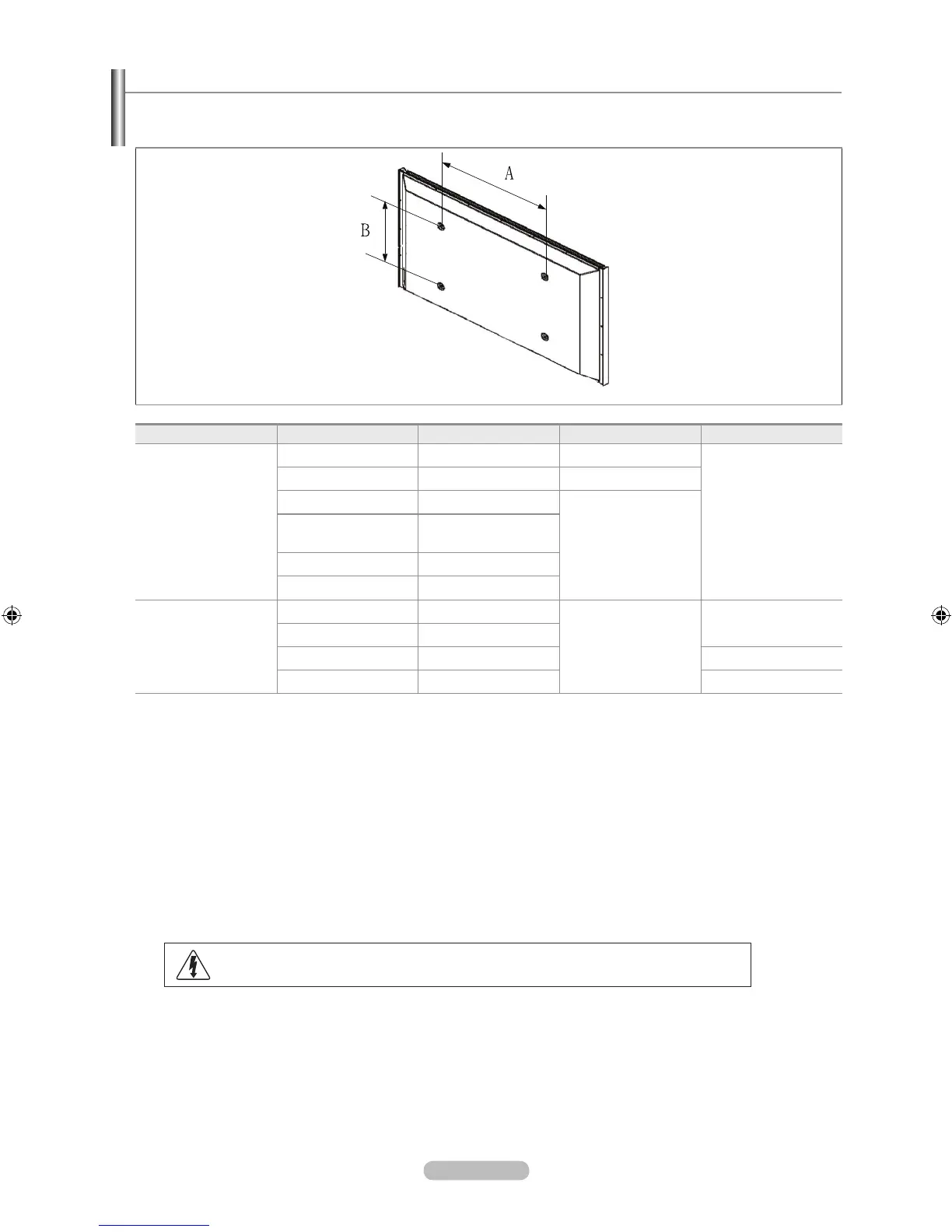 A

B